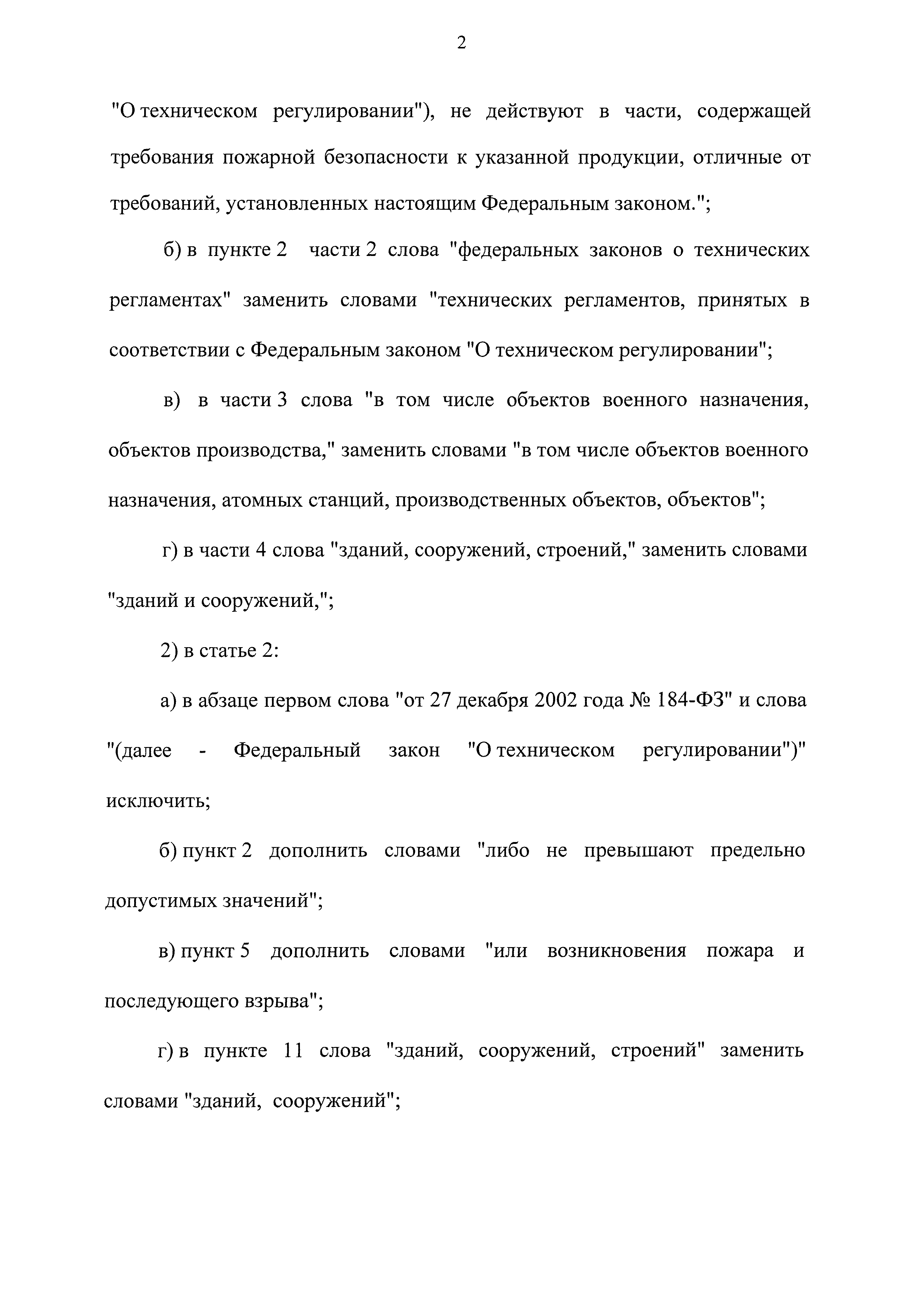 2

"О техническом регулировании"), не действуют в части, содержащей требования пожарной безопасности к указанной продукции, отличные от требований, установленных настоящим Федеральным законом.";

б) в пункте 2 части 2 слова "федеральных законов о технических регламентах" заменить словами "технических регламентов, принятых в соответствии с Федеральным законом "О техническом регулировании";

в) в части 3 слова "в том числе объектов военного назначения, объектов производства," заменить словами "в том числе объектов военного назначения, атомных станций, производственных объектов, объектов";

г) в части 4 слова "зданий, сооружений, строений," заменить словами "зданий и сооружений,";

2) в статье 2:

а) в абзаце первом слова "от 27 декабря 2002 года № 184-ФЗ" и слова "(далее - Федеральный закон "О техническом регулировании")" исключить;

б) пункт 2 дополнить словами "либо не превышают предельно допустимых значений";

в) пункт 5 дополнить словами "или возникновения пожара и последующего взрыва";

г) в пункте 11 слова "зданий, сооружений, строений" заменить словами "зданий, сооружений";